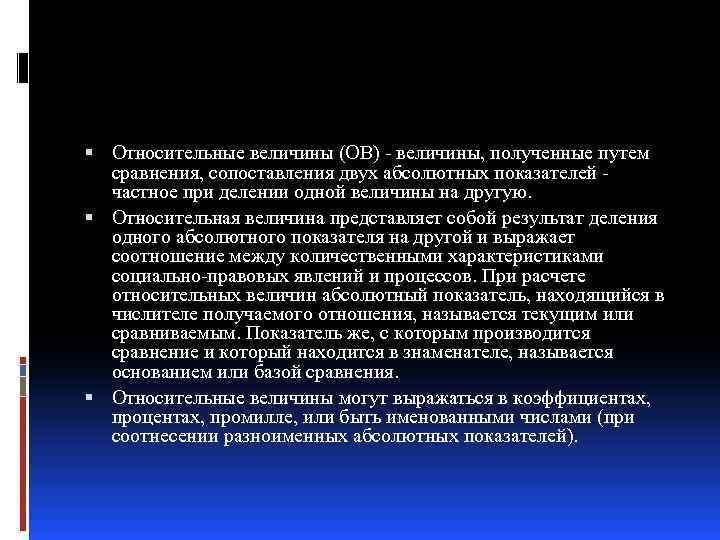 ▪ Относительные величины (ОВ) - величины, полученные путем сравнения, сопоставления двух абсолютных показателей - частное при делении одной величины на другую.

▪ Относительная величина представляет собой результат деления одного абсолютного показателя на другой и выражает соотношение между количественными характеристиками социально-правовых явлений и процессов. При расчете относительных величин абсолютный показатель, находящийся в числителе получаемого отношения, называется текущим или сравниваемым. Показатель же, с которым производится сравнение и который находится в знаменателе, называется основанием или базой сравнения.

▪ Относительные величины могут выражаться в коэффициентах, процентах, промилле, или быть именованными числами (при соотнесении разноименных абсолютных показателей).